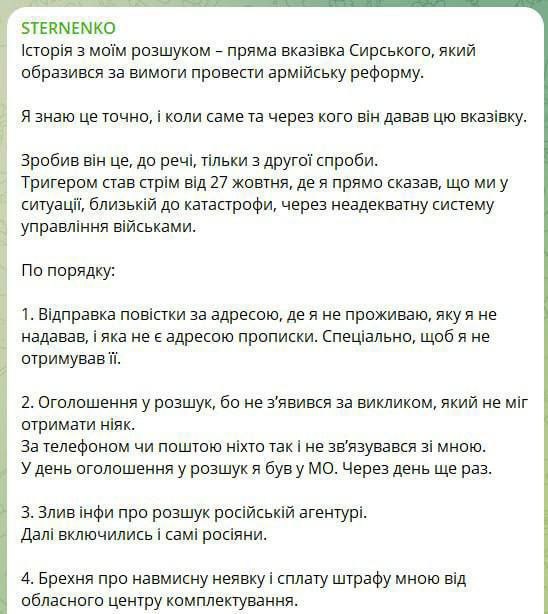 STERNENKO
Історія з моїм розшуком – пряма вказівка Сирського, який образився за вимоги провести армійську реформу.

Я знаю це точно, і коли саме та через кого він давав цю вказівку.

Зробив він це, до речі, тільки з другої спроби.
Тригером став стрім від 27 жовтня, де я прямо сказав, що ми у ситуації, близькій до катастрофи, через неадекватну систему управління військами.

По порядку:

1. Відправка повістки за адресою, де я не проживаю, яку я не надавав, і яка не є адресою прописки. Спеціально, щоб я не отримував її.

2. Оголошення у розшук, бо не з'явився за викликом, який не міг отримати ніяк.
За телефоном чи поштою ніхто так і не зв'язувався зі мною.
У день оголошення у розшук я був у МО. Через день ще раз.

3. Злив інфи про розшук російській агентурі.
Далі включились і самі росіяни.

4. Брехня про навмисну неявку і сплату штрафу мною від обласного центру комплектування.